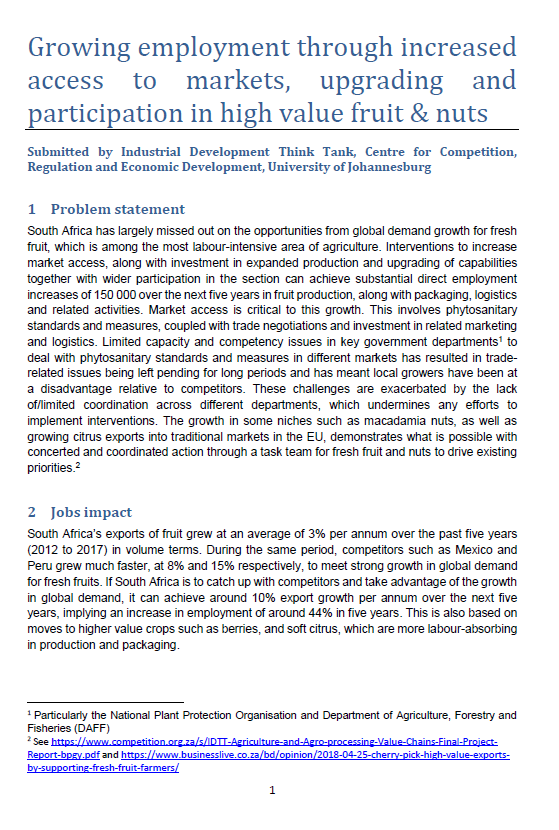 Growing employment through increased access to markets, upgrading and participation in high value fruit & nuts

Submitted by Industrial Development Think Tank, Centre for Competition, Regulation and Economic Development, University of Johannesburg

1 Problem statement

South Africa has largely missed out on the opportunities from global demand growth for fresh fruit, which is among the most labour-intensive area of agriculture. Interventions to increase market access, along with investment in expanded production and upgrading of capabilities together with wider participation in the section can achieve substantial direct employment increases of 150 000 over the next five years in fruit production, along with packaging, logistics and related activities. Market access is critical to this growth. This involves phytosanitary standards and measures, coupled with trade negotiations and investment in related marketing and logistics. Limited capacity and competency issues in key government departments$^1$ to deal with phytosanitary standards and measures in different markets has resulted in trade-related issues being left pending for long periods and has meant local growers have been at a disadvantage relative to competitors. These challenges are exacerbated by the lack of/limited coordination across different departments, which undermines any efforts to implement interventions. The growth in some niches such as macadamia nuts, as well as growing citrus exports into traditional markets in the EU, demonstrates what is possible with concerted and coordinated action through a task team for fresh fruit and nuts to drive existing priorities.$^2$

2 Jobs impact

South Africa's exports of fruit grew at an average of 3% per annum over the past five years (2012 to 2017) in volume terms. During the same period, competitors such as Mexico and Peru grew much faster, at 8% and 15% respectively, to meet strong growth in global demand for fresh fruits. If South Africa is to catch up with competitors and take advantage of the growth in global demand, it can achieve around 10% export growth per annum over the next five years, implying an increase in employment of around 44% in five years. This is also based on moves to higher value crops such as berries, and soft citrus, which are more labour-absorbing in production and packaging.

$^1$ Particularly the National Plant Protection Organisation and Department of Agriculture, Forestry and Fisheries (DAFF)
$^2$ See https://www.competition.org.za/s/IDTT-Agriculture-and-Agro-processing-Value-Chains-Final-Project-Report-bpgy.pdf and https://www.businesslive.co.za/bd/opinion/2018-04-25-cherry-pick-high-value-exports-by-supporting-fresh-fruit-farmers/

1